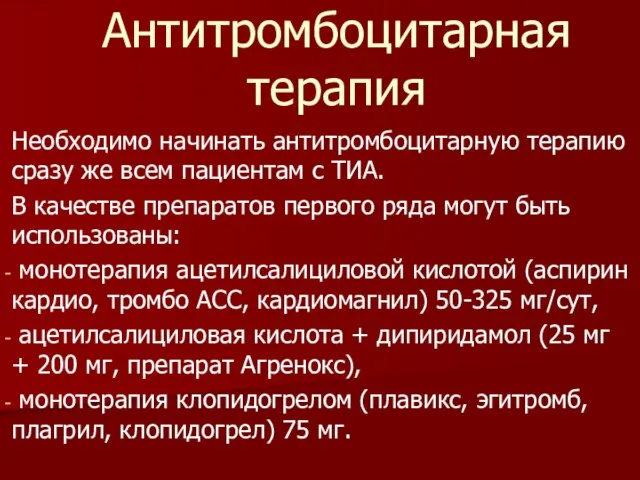 Антитромбоцитарная терапия

Необходимо начинать антитромбоцитарную терапию сразу же всем пациентам с ТИА.

В качестве препаратов первого ряда могут быть использованы:

- монотерапия ацетилсалициловой кислотой (аспирин кардио, тромбо АСС, кардиомагнил) 50-325 мг/сут,

- ацетилсалициловая кислота + дипиридамол (25 мг + 200 мг, препарат Агренокс),

- монотерапия клопидогрелом (плавикс, эгитромб, плагрил, клопидогрел) 75 мг.